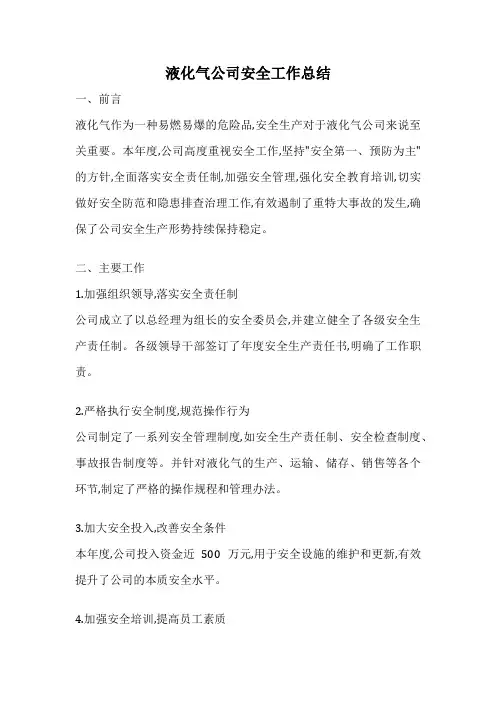 液化气公司安全工作总结

一、前言

液化气作为一种易燃易爆的危险品,安全生产对于液化气公司来说至关重要。本年度,公司高度重视安全工作,坚持"安全第一、预防为主"的方针,全面落实安全责任制,加强安全管理,强化安全教育培训,切实做好安全防范和隐患排查治理工作,有效遏制了重特大事故的发生,确保了公司安全生产形势持续保持稳定。

二、主要工作

1.加强组织领导,落实安全责任制

公司成立了以总经理为组长的安全委员会,并建立健全了各级安全生产责任制。各级领导干部签订了年度安全生产责任书,明确了工作职责。

2.严格执行安全制度,规范操作行为

公司制定了一系列安全管理制度,如安全生产责任制、安全检查制度、事故报告制度等。并针对液化气的生产、运输、储存、销售等各个环节,制定了严格的操作规程和管理办法。

3.加大安全投入,改善安全条件

本年度,公司投入资金近 500 万元,用于安全设施的维护和更新,有效提升了公司的本质安全水平。

4.加强安全培训,提高员工素质